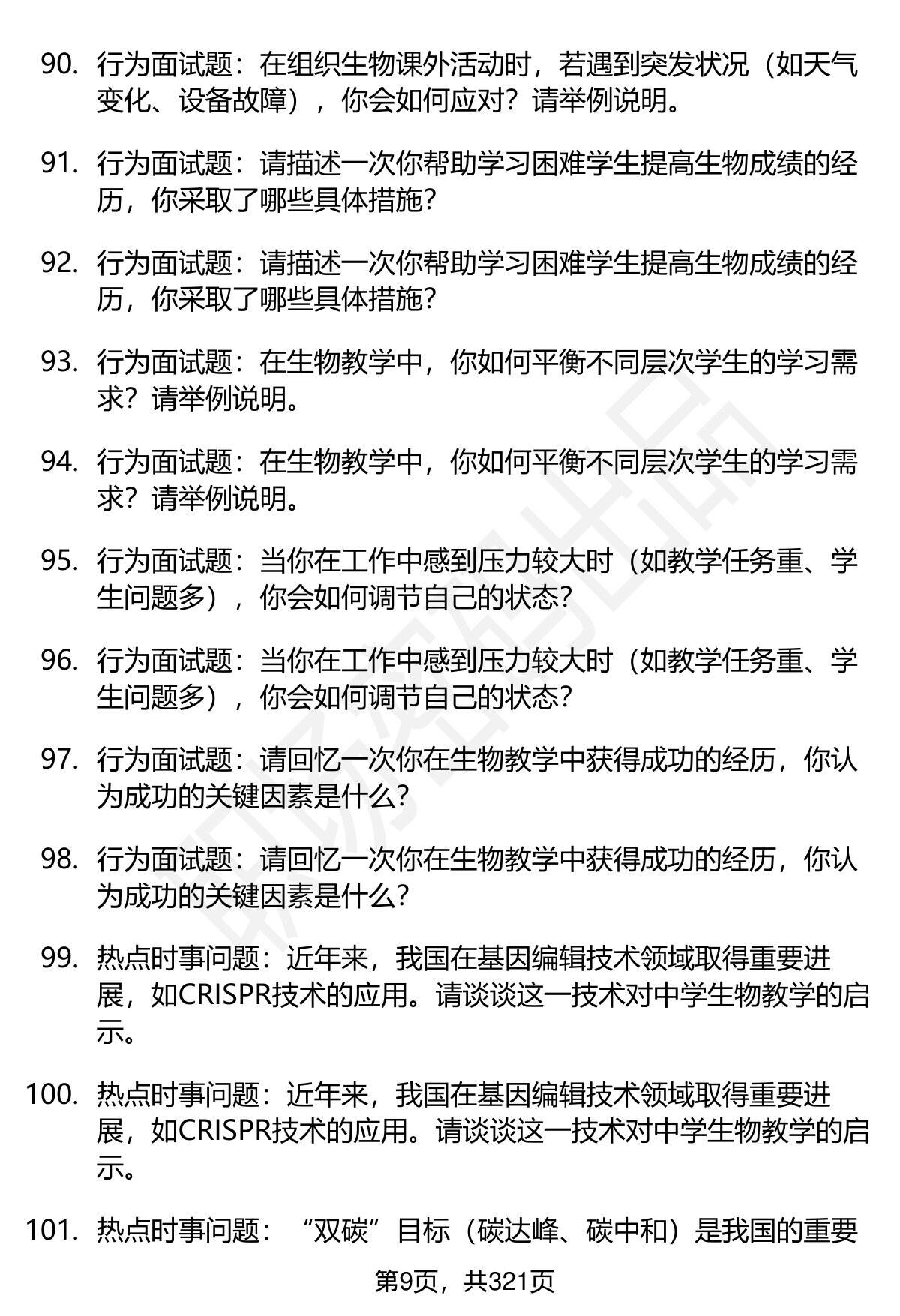 90. 行为面试题：在组织生物课外活动时，若遇到突发状况（如天气变化、设备故障），你会如何应对？请举例说明。

91. 行为面试题：请描述一次你帮助学习困难学生提高生物成绩的经历，你采取了哪些具体措施？

92. 行为面试题：请描述一次你帮助学习困难学生提高生物成绩的经历，你采取了哪些具体措施？

93. 行为面试题：在生物教学中，你如何平衡不同层次学生的学习需求？请举例说明。

94. 行为面试题：在生物教学中，你如何平衡不同层次学生的学习需求？请举例说明。

95. 行为面试题：当你在工作中感到压力较大时（如教学任务重、学生问题多），你会如何调节自己的状态？

96. 行为面试题：当你在工作中感到压力较大时（如教学任务重、学生问题多），你会如何调节自己的状态？

97. 行为面试题：请回忆一次你在生物教学中获得成功的经历，你认为成功的关键因素是什么？

98. 行为面试题：请回忆一次你在生物教学中获得成功的经历，你认为成功的关键因素是什么？

99. 热点时事问题：近年来，我国在基因编辑技术领域取得重要进展，如CRISPR技术的应用。请谈谈这一技术对中学生物教学的启示。

100. 热点时事问题：近年来，我国在基因编辑技术领域取得重要进展，如CRISPR技术的应用。请谈谈这一技术对中学生物教学的启示。

101. 热点时事问题：“双碳”目标（碳达峰、碳中和）是我国的重要

第9页，共321页